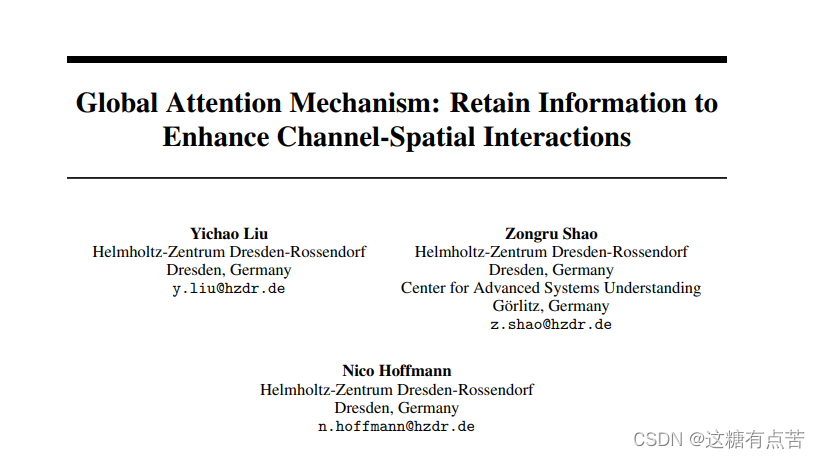 Global Attention Mechanism: Retain Information to Enhance Channel-Spatial Interactions

Yichao Liu
Helmholtz-Zentrum Dresden-Rossendorf
Dresden, Germany
y.liu@hzdr.de

Zongru Shao
Helmholtz-Zentrum Dresden-Rossendorf
Dresden, Germany
Center for Advanced Systems Understanding
Görlitz, Germany
z.shao@hzdr.de

Nico Hoffmann
Helmholtz-Zentrum Dresden-Rossendorf
Dresden, Germany
n.hoffmann@hzdr.de

CSDN @这糖有点苦